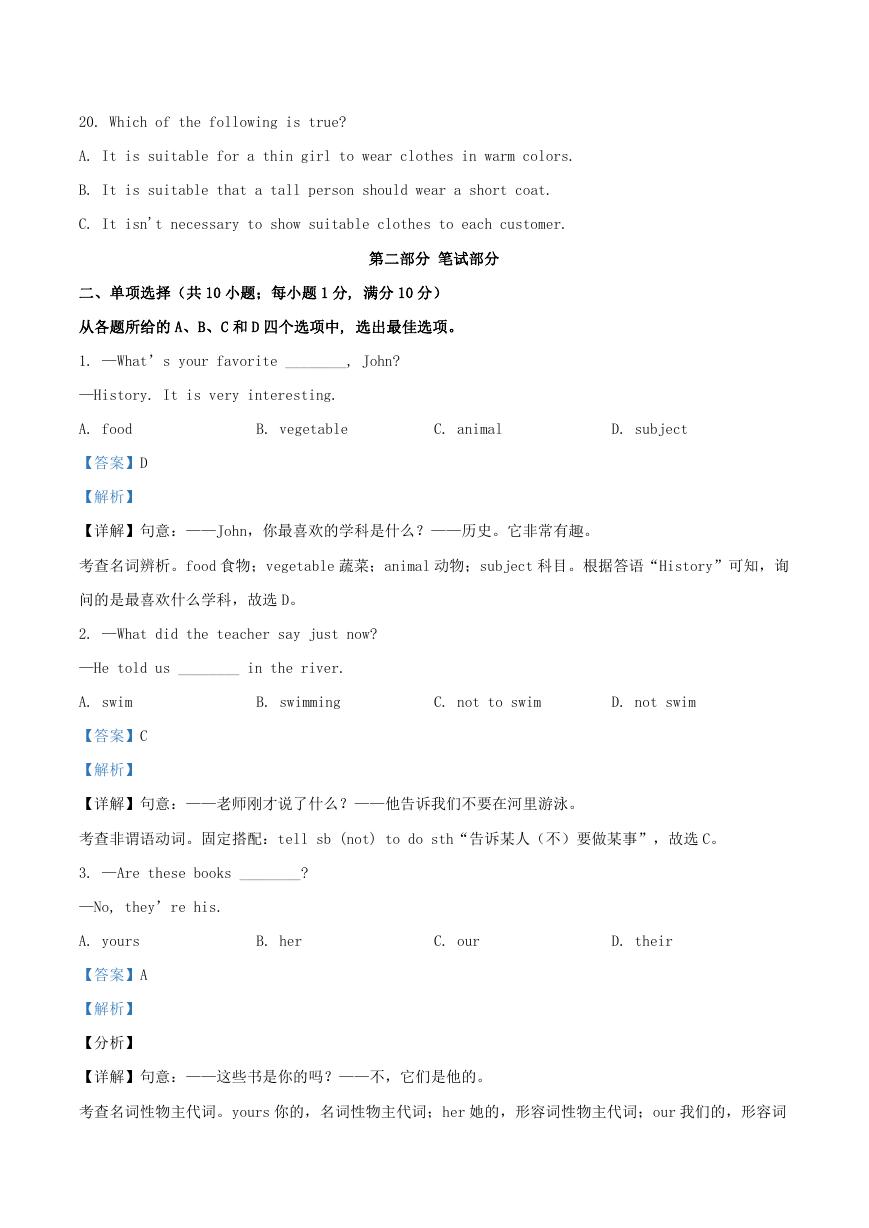 20. Which of the following is true?

A. It is suitable for a thin girl to wear clothes in warm colors.

B. It is suitable that a tall person should wear a short coat.

C. It isn't necessary to show suitable clothes to each customer.

第二部分 笔试部分

二、单项选择（共 10 小题；每小题 1 分，满分 10 分）

从各题所给的 A、B、C 和 D 四个选项中，选出最佳选项。

1. —What's your favorite ________, John?

—History. It is very interesting.

A. food B. vegetable C. animal D. subject

【答案】D

【解析】

【详解】句意：——John，你最喜欢的学科是什么？——历史。它非常有趣。

考查名词辨析。food 食物；vegetable 蔬菜；animal 动物；subject 科目。根据答语“History”可知，询问的是最喜欢什么学科，故选 D。

2. —What did the teacher say just now?

—He told us ________ in the river.

A. swim B. swimming C. not to swim D. not swim

【答案】C

【解析】

【详解】句意：——老师刚才说了什么？——他告诉我们不要在河里游泳。

考查非谓语动词。固定搭配：tell sb (not) to do sth“告诉某人（不）要做某事”，故选 C。

3. —Are these books ________?

—No, they're his.

A. yours B. her C. our D. their

【答案】A

【解析】

【分析】

【详解】句意：——这些书是你的吗？——不，它们是他的。

考查名词性物主代词。yours 你的，名词性物主代词；her 她的，形容词性物主代词；our 我们的，形容词